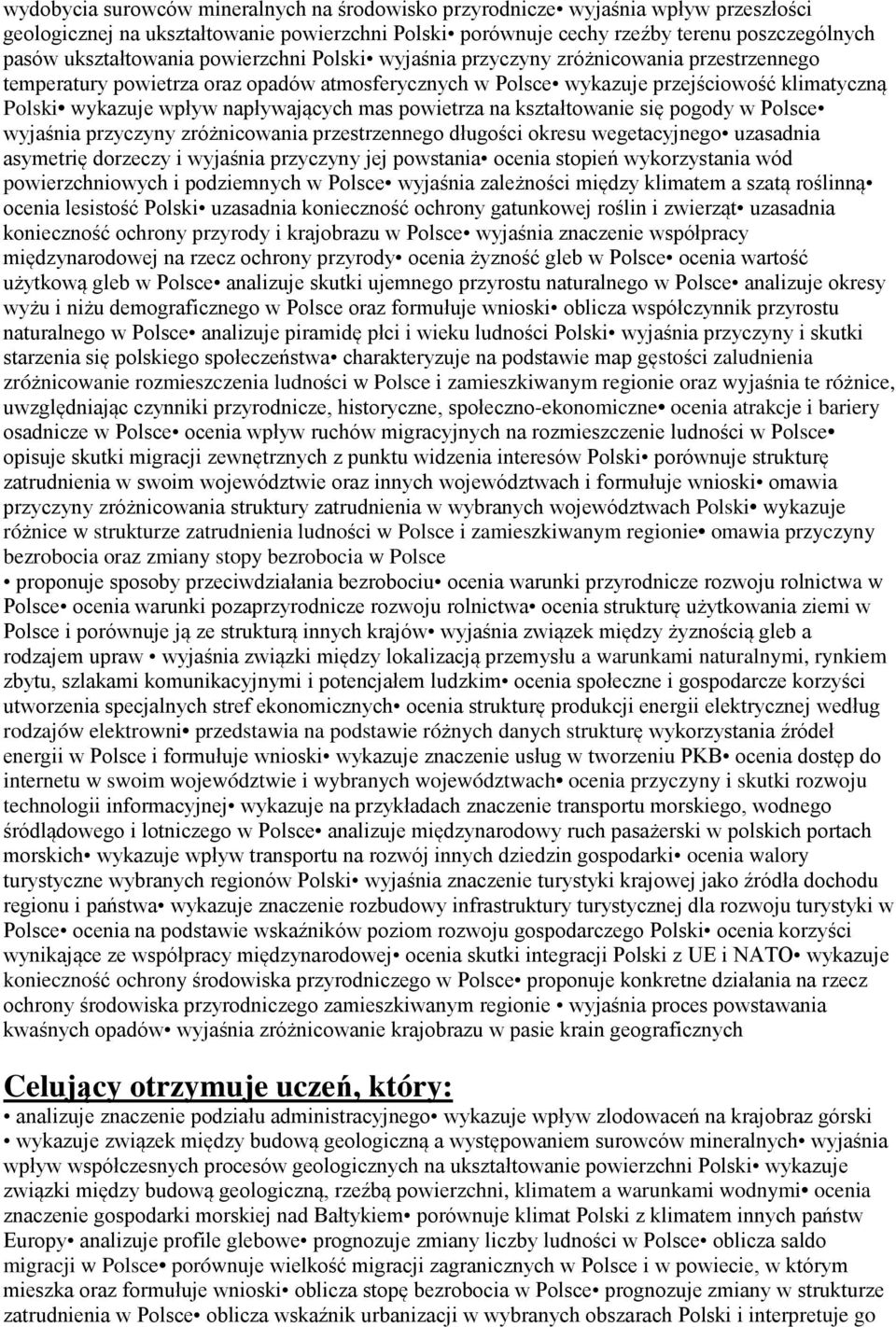 wydobycia surowców mineralnych na środowisko przyrodnicze• wyjaśnia wpływ przeszłości geologicznej na ukształtowanie powierzchni Polski• porównuje cechy rzeźby terenu poszczególnych pasów ukształtowania powierzchni Polski• wyjaśnia przyczyny zróżnicowania przestrzennego temperatury powietrza oraz opadów atmosferycznych w Polsce• wykazuje przejściowość klimatyczną Polski• wykazuje wpływ napływających mas powietrza na kształtowanie się pogody w Polsce• wyjaśnia przyczyny zróżnicowania przestrzennego długości okresu wegetacyjnego• uzasadnia asymetrię dorzeczy i wyjaśnia przyczyny jej powstania• ocenia stopień wykorzystania wód powierzchniowych i podziemnych w Polsce• wyjaśnia zależności między klimatem a szatą roślinną• ocenia lesistość Polski• uzasadnia konieczność ochrony gatunkowej roślin i zwierząt• uzasadnia konieczność ochrony przyrody i krajobrazu w Polsce• wyjaśnia znaczenie współpracy międzynarodowej na rzecz ochrony przyrody• ocenia żyzność gleb w Polsce• ocenia wartość użytkową gleb w Polsce• analizuje skutki ujemnego przyrostu naturalnego w Polsce• analizuje okresy wyżu i niżu demograficznego w Polsce oraz formułuje wnioski• oblicza współczynnik przyrostu naturalnego w Polsce• analizuje piramidę płci i wieku ludności Polski• wyjaśnia przyczyny i skutki starzenia się polskiego społeczeństwa• charakteryzuje na podstawie map gęstości zaludnienia zróżnicowanie rozmieszczenia ludności w Polsce i zamieszkiwanym regionie oraz wyjaśnia te różnice, uwzględniając czynniki przyrodnicze, historyczne, społeczno-ekonomiczne• ocenia atrakcje i bariery osadnicze w Polsce• ocenia wpływ ruchów migracyjnych na rozmieszczenie ludności w Polsce• opisuje skutki migracji zewnętrznych z punktu widzenia interesów Polski• porównuje strukturę zatrudnienia w swoim województwie oraz innych województwach i formułuje wnioski• omawia przyczyny zróżnicowania struktury zatrudnienia w wybranych województwach Polski• wykazuje różnice w strukturze zatrudnienia ludności w Polsce i zamieszkiwanym regionie• omawia przyczyny bezrobocia oraz zmiany stopy bezrobocia w Polsce
• proponuje sposoby przeciwdziałania bezrobociu• ocenia warunki przyrodnicze rozwoju rolnictwa w Polsce• ocenia warunki pozaprzyrodnicze rozwoju rolnictwa• ocenia strukturę użytkowania ziemi w Polsce i porównuje ją ze strukturą innych krajów• wyjaśnia związek między żyznością gleb a rodzajem upraw • wyjaśnia związki między lokalizacją przemysłu a warunkami naturalnymi, rynkiem zbytu, szlakami komunikacyjnymi i potencjałem ludzkim• ocenia społeczne i gospodarcze korzyści utworzenia specjalnych stref ekonomicznych• ocenia strukturę produkcji energii elektrycznej według rodzajów elektrowni• przedstawia na podstawie różnych danych strukturę wykorzystania źródeł energii w Polsce i formułuje wnioski• wykazuje znaczenie usług w tworzeniu PKB• ocenia dostęp do internetu w swoim województwie i wybranych województwach• ocenia przyczyny i skutki rozwoju technologii informacyjnej• wykazuje na przykładach znaczenie transportu morskiego, wodnego śródlądowego i lotniczego w Polsce• analizuje międzynarodowy ruch pasażerski w polskich portach morskich• wykazuje wpływ transportu na rozwój innych dziedzin gospodarki• ocenia walory turystyczne wybranych regionów Polski• wyjaśnia znaczenie turystyki krajowej jako źródła dochodu regionu i państwa• wykazuje znaczenie rozbudowy infrastruktury turystycznej dla rozwoju turystyki w Polsce• ocenia na podstawie wskaźników poziom rozwoju gospodarczego Polski• ocenia korzyści wynikające ze współpracy międzynarodowej• ocenia skutki integracji Polski z UE i NATO• wykazuje konieczność ochrony środowiska przyrodniczego w Polsce• proponuje konkretne działania na rzecz ochrony środowiska przyrodniczego zamieszkiwanym regionie • wyjaśnia proces powstawania kwaśnych opadów• wyjaśnia zróżnicowanie krajobrazu w pasie krain geograficznych

Celujący otrzymuje uczeń, który:
• analizuje znaczenie podziału administracyjnego• wykazuje wpływ zlodowaceń na krajobraz górski • wykazuje związek między budową geologiczną a występowaniem surowców mineralnych• wyjaśnia wpływ współczesnych procesów geologicznych na ukształtowanie powierzchni Polski• wykazuje związki między budową geologiczną, rzeźbą powierzchni, klimatem a warunkami wodnymi• ocenia znaczenie gospodarki morskiej nad Bałtykiem• porównuje klimat Polski z klimatem innych państw Europy• analizuje profile glebowe• prognozuje zmiany liczby ludności w Polsce• oblicza saldo migracji w Polsce• porównuje wielkość migracji zagranicznych w Polsce i w powiecie, w którym mieszka oraz formułuje wnioski• oblicza stopę bezrobocia w Polsce• prognozuje zmiany w strukturze zatrudnienia w Polsce• oblicza wskaźnik urbanizacji w wybranych obszarach Polski i interpretuje go